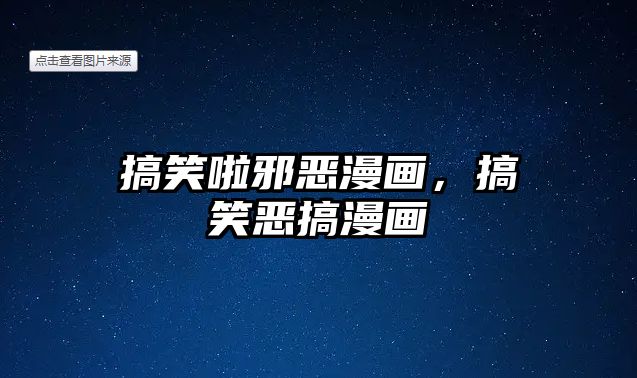 点击查看图片来源

搞笑啦邪恶漫画，搞笑恶搞漫画